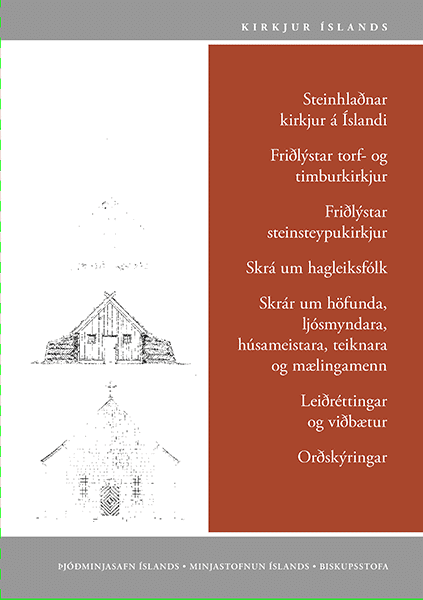 KIRKJUR ÍSLANDS

Steinhlaðnar kirkjur á Íslandi

Friðlýstar torf- og timburkirkjur

Friðlýstar steinsteypukirkjur

Skrá um hagleiksfólk

Skrár um höfunda, ljósmyndara, húsameistara, teiknara og mælingamenn

Leiðréttingar og viðbætur

Orðskýringar

ÞJÓÐMINJASAFN ÍSLANDS • MINJASTOFNUN ÍSLANDS • BISKUPSSTOFA